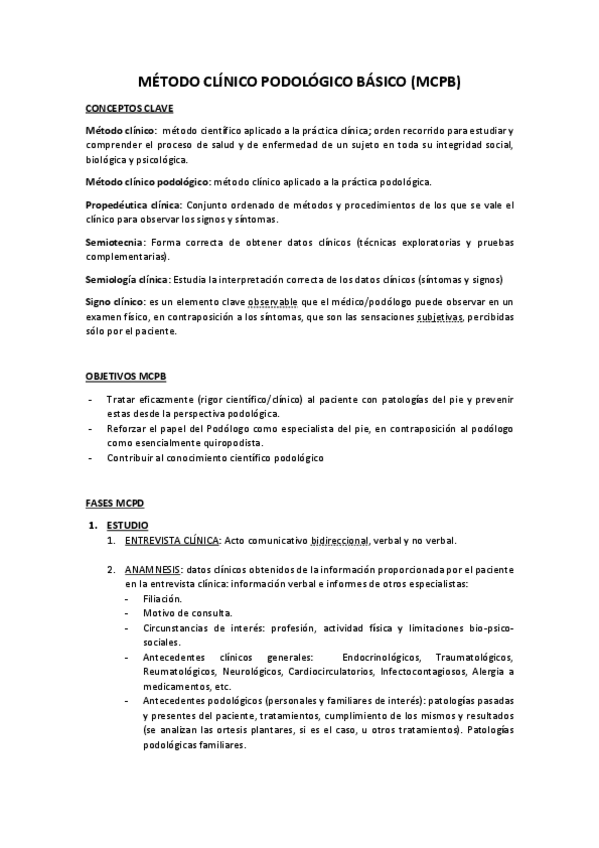 MÉTODO CLÍNICO PODOLÓGICO BÁSICO (MCPB)

CONCEPTOS CLAVE

Método clínico: método científico aplicado a la práctica clínica; orden recorrido para estudiar y comprender el proceso de salud y de enfermedad de un sujeto en toda su integridad social, biológica y psicológica.

Método clínico podológico: método clínico aplicado a la práctica podológica.

Propedéutica clínica: Conjunto ordenado de métodos y procedimientos de los que se vale el clínico para observar los signos y síntomas.

Semiotecnia: Forma correcta de obtener datos clínicos (técnicas exploratorias y pruebas complementarias).

Semiología clínica: Estudia la interpretación correcta de los datos clínicos (síntomas y signos)

Signo clínico: es un elemento clave observable que el médico/podólogo puede observar en un examen físico, en contraposición a los síntomas, que son las sensaciones subjetivas, percibidas sólo por el paciente.

OBJETIVOS MCPB

- Tratar eficazmente (rigor científico/clínico) al paciente con patologías del pie y prevenir estas desde la perspectiva podológica.
- Reforzar el papel del Podólogo como especialista del pie, en contraposición al podólogo como esencialmente quiropodista.
- Contribuir al conocimiento científico podológico

FASES MCPD

1. ESTUDIO
 1. ENTREVISTA CLÍNICA: Acto comunicativo bidireccional, verbal y no verbal.

 2. ANAMNESIS: datos clínicos obtenidos de la información proporcionada por el paciente en la entrevista clínica: información verbal e informes de otros especialistas:
 - Filiación.
 - Motivo de consulta.
 - Circunstancias de interés: profesión, actividad física y limitaciones bio-psico-sociales.
 - Antecedentes clínicos generales: Endocrinológicos, Traumatológicos, Reumatológicos, Neurológicos, Cardiocirculatorios, Infectocontagiosos, Alergia a medicamentos, etc.
 - Antecedentes podológicos (personales y familiares de interés): patologías pasadas y presentes del paciente, tratamientos, cumplimiento de los mismos y resultados (se analizan las ortesis plantares, si es el caso, u otros tratamientos). Patologías podológicas familiares.